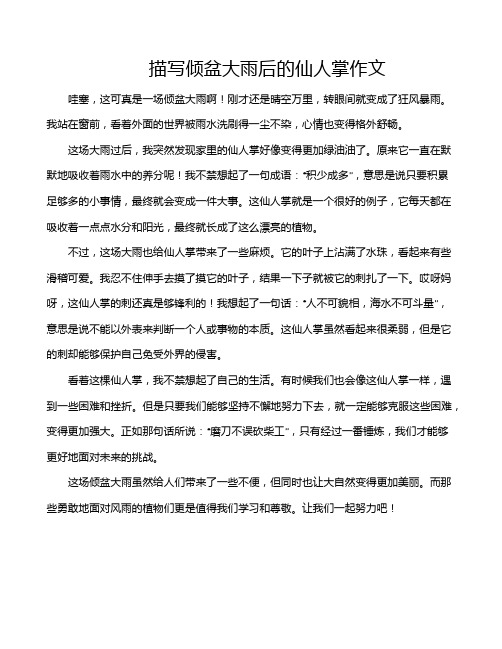 描写倾盆大雨后的仙人掌作文

哇塞，这可真是一场倾盆大雨啊！刚才还是晴空万里，转眼间就变成了狂风暴雨。我站在窗前，看着外面的世界被雨水洗刷得一尘不染，心情也变得格外舒畅。

这场大雨过后，我突然发现家里的仙人掌好像变得更加绿油油了。原来它一直在默默地吸收着雨水中的养分呢！我不禁想起了一句成语："积少成多"，意思是说只要积累足够多的小事情，最终就会变成一件大事。这仙人掌就是一个很好的例子，它每天都在吸收着一点点水分和阳光，最终就长成了这么漂亮的植物。

不过，这场大雨也给仙人掌带来了一些麻烦。它的叶子上沾满了水珠，看起来有些滑稽可爱。我忍不住伸手去摸了摸它的叶子，结果一下子就被它的刺扎了一下。哎呀妈呀，这仙人掌的刺还真是够锋利的！我想起了一句话："人不可貌相，海水不可斗量"，意思是说不能以外表来判断一个人或事物的本质。这仙人掌虽然看起来很柔弱，但是它的刺却能够保护自己免受外界的侵害。

看着这棵仙人掌，我不禁想起了自己的生活。有时候我们也会像这仙人掌一样，遇到一些困难和挫折。但是只要我们能够坚持不懈地努力下去，就一定能够克服这些困难，变得更加强大。正如那句话所说："磨刀不误砍柴工"，只有经过一番锤炼，我们才能够更好地面对未来的挑战。

这场倾盆大雨虽然给人们带来了一些不便，但同时也让大自然变得更加美丽。而那些勇敢地面对风雨的植物们更是值得我们学习和尊敬。让我们一起努力吧！